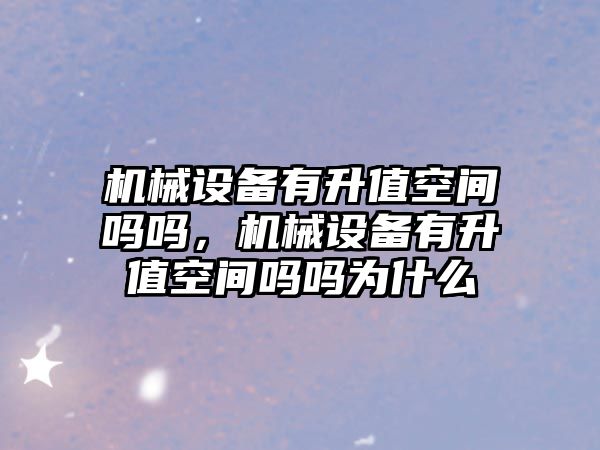 机械设备有升值空间吗吗，机械设备有升值空间吗吗为什么